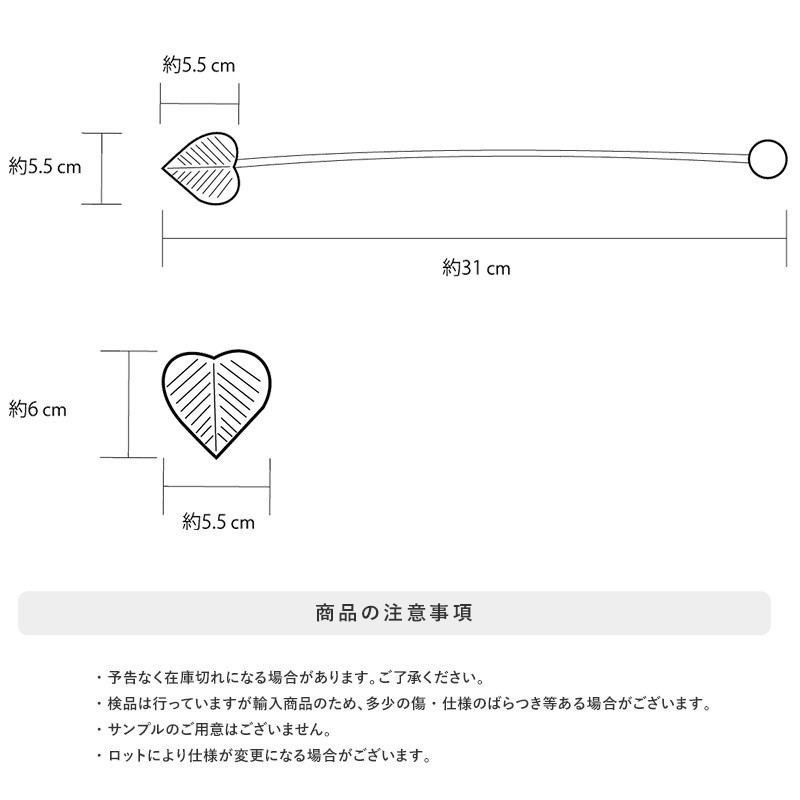 約5.5 cm

約5.5 cm

約31 cm

約6 cm

約5.5 cm

商品の注意事項

・予告なく在庫切れになる場合があります。ご了承ください。
・検品は行っていますが輸入商品のため、多少の傷・仕様のばらつき等ある場合がございます。
・サンプルのご用意はございません。
・ロットにより仕様が変更になる場合がございます。